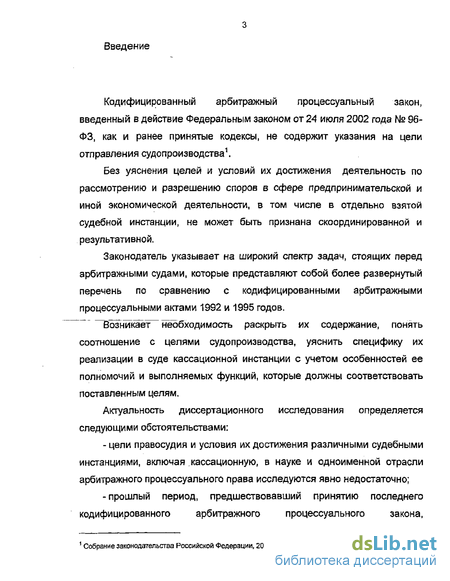 3

Введение

Кодифицированный арбитражный процессуальный закон, введенный в действие Федеральным законом от 24 июля 2002 года № 96-ФЗ, как и ранее принятые кодексы, не содержит указания на цели отправления судопроизводства$^1$.

Без уяснения целей и условий их достижения деятельность по рассмотрению и разрешению споров в сфере предпринимательской и иной экономической деятельности, в том числе в отдельно взятой судебной инстанции, не может быть признана скоординированной и результативной.

Законодатель указывает на широкий спектр задач, стоящих перед арбитражными судами, которые представляют собой более развернутый перечень по сравнению с кодифицированными арбитражными процессуальными актами 1992 и 1995 годов.

Возникает необходимость раскрыть их содержание, понять соотношение с целями судопроизводства, уяснить специфику их реализации в суде кассационной инстанции с учетом особенностей ее полномочий и выполняемых функций, которые должны соответствовать поставленным целям.

Актуальность диссертационного исследования определяется следующими обстоятельствами:

- цели правосудия и условия их достижения различными судебными инстанциями, включая кассационную, в науке и одноименной отрасли арбитражного процессуального права исследуются явно недостаточно;

- прошлый период, предшествовавший принятию последнего кодифицированного арбитражного процессуального закона,

$^1$ Собрание законодательства Российской Федерации, 20

dsLib.net
библиотека диссертаций